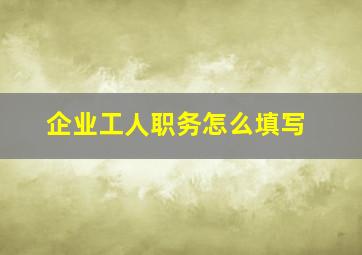 企业工人职务怎么填写